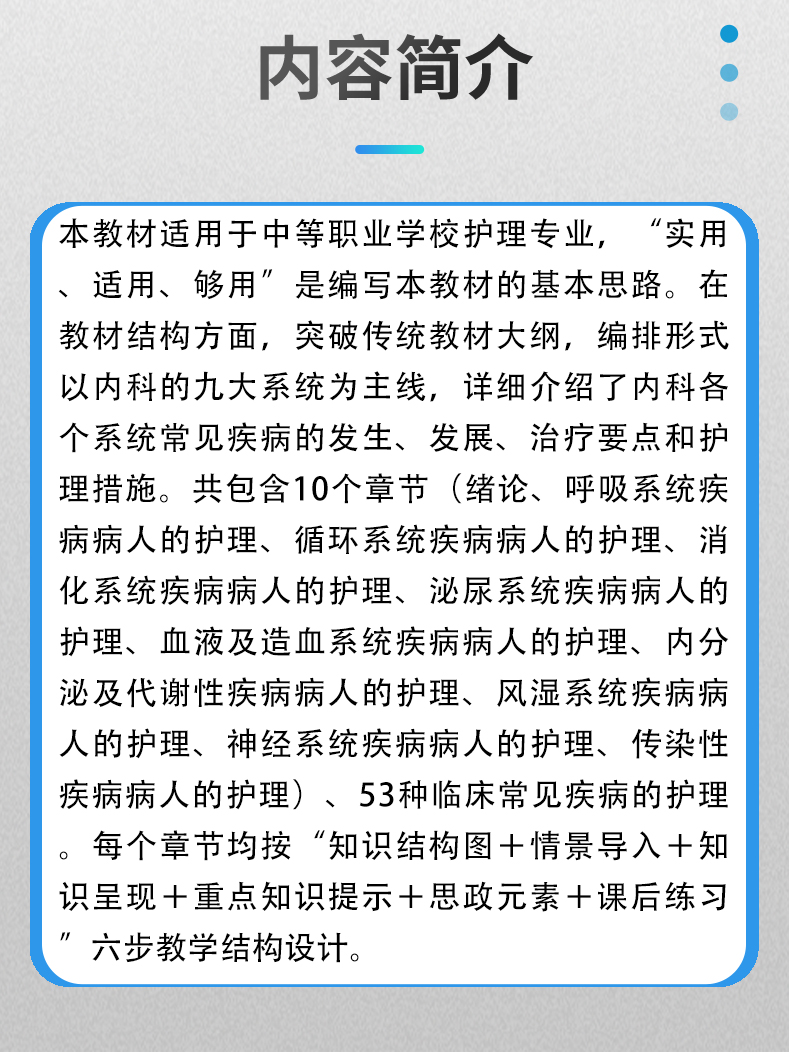 内容简介

本教材适用于中等职业学校护理专业，“实用、适用、够用”是编写本教材的基本思路。在教材结构方面，突破传统教材大纲，编排形式以内科的九大系统为主线，详细介绍了内科各个系统常见疾病的发生、发展、治疗要点和护理措施。共包含10个章节（绪论、呼吸系统疾病病人的护理、循环系统疾病病人的护理、消化系统疾病病人的护理、泌尿系统疾病病人的护理、血液及造血系统疾病病人的护理、内分泌及代谢性疾病病人的护理、风湿系统疾病病人的护理、神经系统疾病病人的护理、传染性疾病病人的护理）、53种临床常见疾病的护理。每个章节均按“知识结构图＋情景导入＋知识呈现＋重点知识提示＋思政元素＋课后练习”六步教学结构设计。